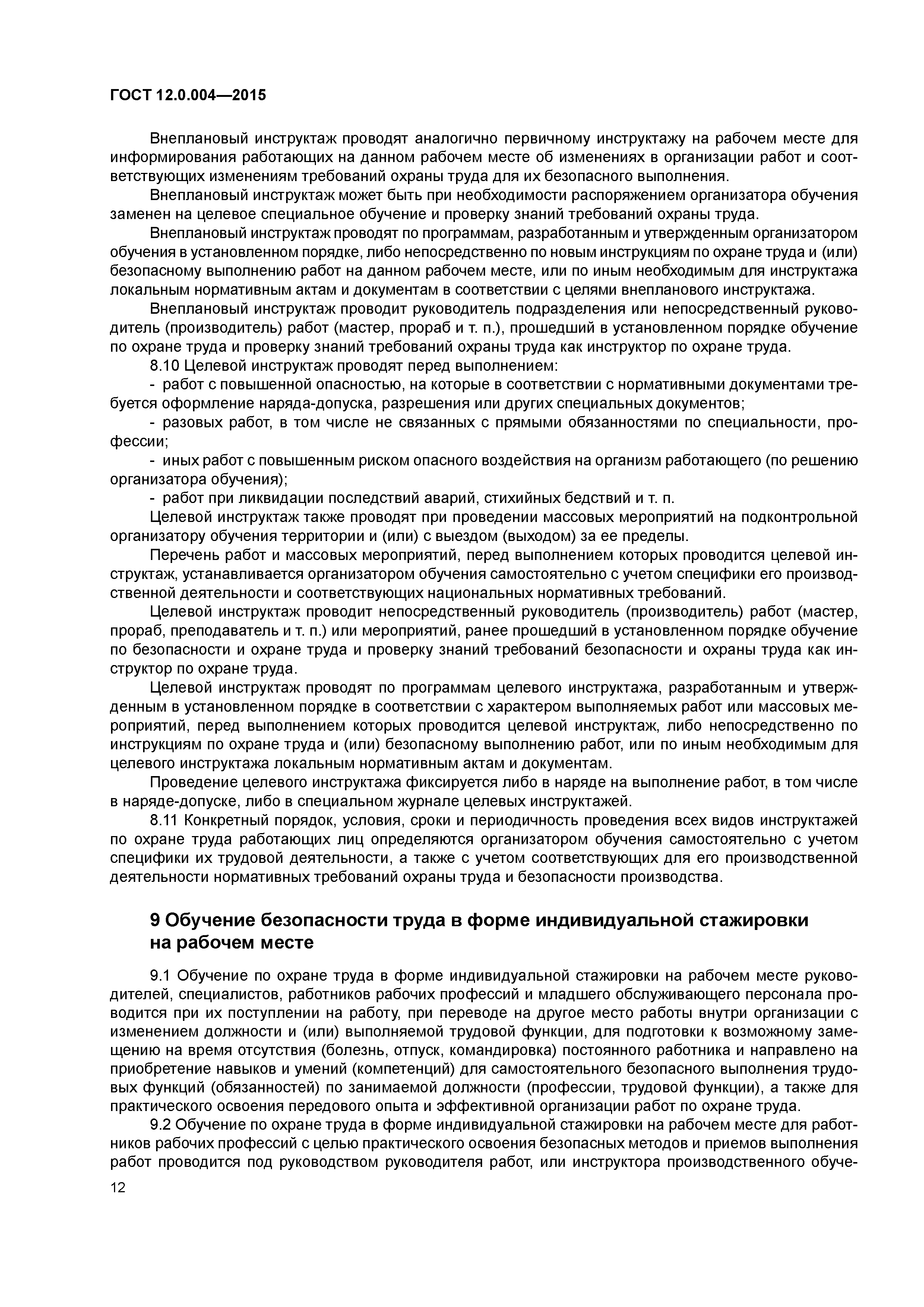 ГОСТ 12.0.004—2015

Внеплановый инструктаж проводят аналогично первичному инструктажу на рабочем месте для информирования работающих на данном рабочем месте об изменениях в организации работ и соответствующих изменениям требований охраны труда для их безопасного выполнения.

Внеплановый инструктаж может быть при необходимости распоряжением организатора обучения заменен на целевое специальное обучение и проверку знаний требований охраны труда.

Внеплановый инструктаж проводят по программам, разработанным и утвержденным организатором обучения в установленном порядке, либо непосредственно по новым инструкциям по охране труда и (или) безопасному выполнению работ на данном рабочем месте, или по иным необходимым для инструктажа локальным нормативным актам и документам в соответствии с целями внепланового инструктажа.

Внеплановый инструктаж проводит руководитель подразделения или непосредственный руководитель (производитель) работ (мастер, прораб и т. п.), прошедший в установленном порядке обучение по охране труда и проверку знаний требований охраны труда как инструктор по охране труда.

8.10 Целевой инструктаж проводят перед выполнением:

- работ с повышенной опасностью, на которые в соответствии с нормативными документами требуется оформление наряда-допуска, разрешения или других специальных документов;

- разовых работ, в том числе не связанных с прямыми обязанностями по специальности, профессии;

- иных работ с повышенным риском опасного воздействия на организм работающего (по решению организатора обучения);

- работ при ликвидации последствий аварий, стихийных бедствий и т. п.

Целевой инструктаж также проводят при проведении массовых мероприятий на подконтрольной организатору обучения территории и (или) с выездом (выходом) за ее пределы.

Перечень работ и массовых мероприятий, перед выполнением которых проводится целевой инструктаж, устанавливается организатором обучения самостоятельно с учетом специфики его производственной деятельности и соответствующих национальных нормативных требований.

Целевой инструктаж проводит непосредственный руководитель (производитель) работ (мастер, прораб, преподаватель и т. п.) или мероприятий, ранее прошедший в установленном порядке обучение по безопасности и охране труда и проверку знаний требований безопасности и охраны труда как инструктор по охране труда.

Целевой инструктаж проводят по программам целевого инструктажа, разработанным и утвержденным в установленном порядке в соответствии с характером выполняемых работ или массовых мероприятий, перед выполнением которых проводится целевой инструктаж, либо непосредственно по инструкциям по охране труда и (или) безопасному выполнению работ, или по иным необходимым для целевого инструктажа локальным нормативным актам и документам.

Проведение целевого инструктажа фиксируется либо в наряде на выполнение работ, в том числе в наряде-допуске, либо в специальном журнале целевых инструктажей.

8.11 Конкретный порядок, условия, сроки и периодичность проведения всех видов инструктажей по охране труда работающих лиц определяются организатором обучения самостоятельно с учетом специфики их трудовой деятельности, а также с учетом соответствующих для его производственной деятельности нормативных требований охраны труда и безопасности производства.

9 Обучение безопасности труда в форме индивидуальной стажировки на рабочем месте

9.1 Обучение по охране труда в форме индивидуальной стажировки на рабочем месте руководителей, специалистов, работников рабочих профессий и младшего обслуживающего персонала проводится при их поступлении на работу, при переводе на другое место работы внутри организации с изменением должности и (или) выполняемой трудовой функции, для подготовки к возможному замещению на время отсутствия (болезнь, отпуск, командировка) постоянного работника и направлено на приобретение навыков и умений (компетенций) для самостоятельного безопасного выполнения трудовых функций (обязанностей) по занимаемой должности (профессии, трудовой функции), а также для практического освоения передового опыта и эффективной организации работ по охране труда.

9.2 Обучение по охране труда в форме индивидуальной стажировки на рабочем месте для работников рабочих профессий с целью практического освоения безопасных методов и приемов выполнения работ проводится под руководством руководителя работ, или инструктора производственного обуче-

12